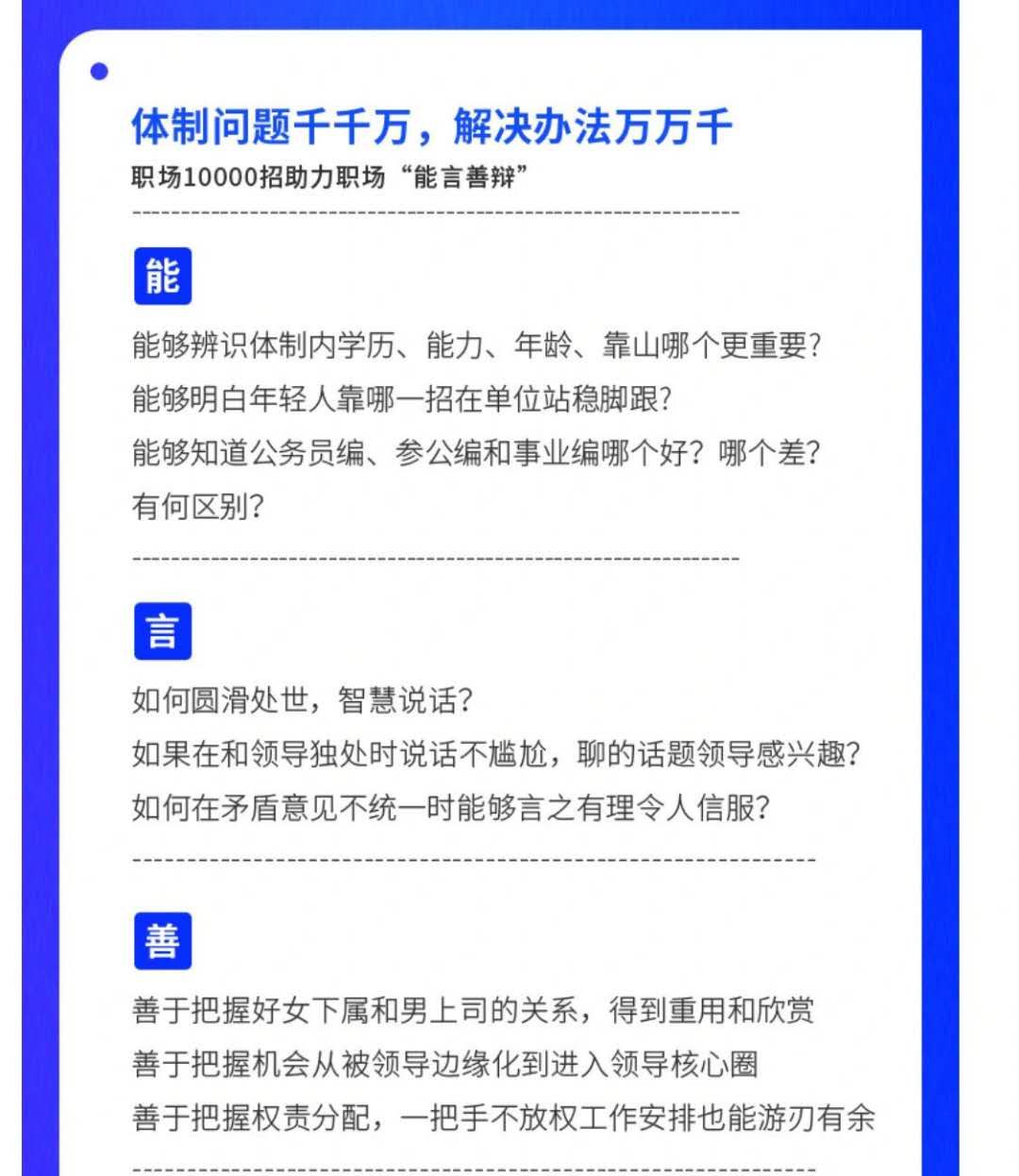 体制问题千千万，解决办法万万千
职场10000招助力职场“能言善辩”

能

能够辨识体制内学历、能力、年龄、靠山哪个更重要?
能够明白年轻人靠哪一招在单位站稳脚跟?
能够知道公务员编、参公编和事业编哪个好？哪个差?有何区别?

言

如何圆滑处世，智慧说话?
如果在和领导独处时说话不尴尬，聊的话题领导感兴趣?
如何在矛盾意见不统一时能够言之有理令人信服?

善

善于把握好女下属和男上司的关系，得到重用和欣赏
善于把握机会从被领导边缘化到进入领导核心圈
善于把握权责分配，一把手不放权工作安排也能游刃有余